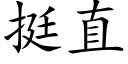 挺直